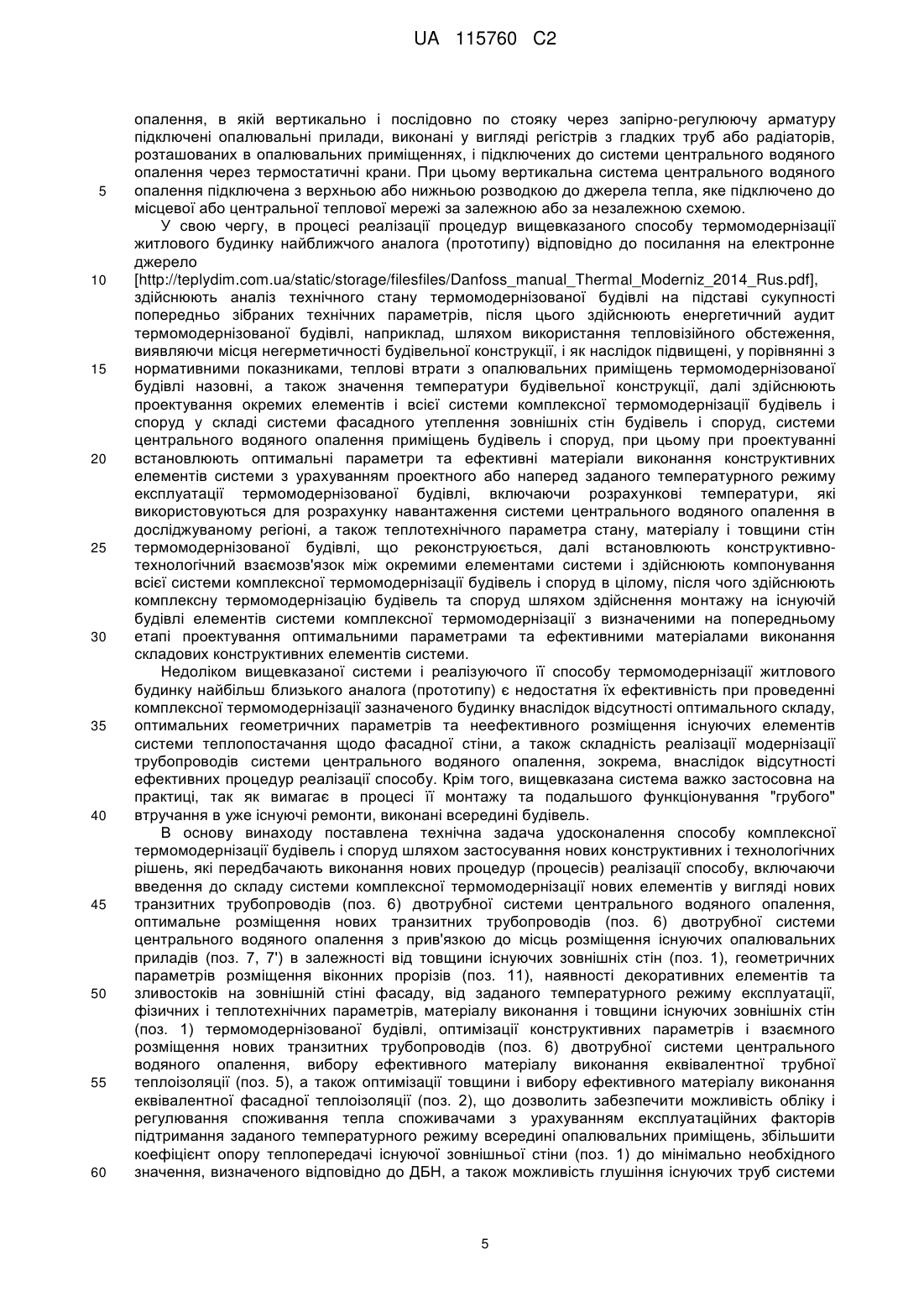 UA 115760 C2

опалення, в якій вертикально і послідовно по стояку через запірно-регулюючу арматуру підключені опалювальні прилади, виконані у вигляді регістрів з гладких труб або радіаторів, розташованих в опалювальних приміщеннях, і підключених до системи центрального водяного опалення через термостатичні крани. При цьому вертикальна система центрального водяного
5 опалення підключена з верхньою або нижньою розводкою до джерела тепла, яке підключено до місцевої або центральної теплової мережі за залежною або за незалежною схемою.

У свою чергу, в процесі реалізації процедур вищевказаного способу термомодернізації житлового будинку найближчого аналога (прототипу) відповідно до посилання на електронне джерело
10 [http://teplydim.com.ua/static/storage/filesfiles/Danfoss_manual_Thermal_Moderniz_2014_Rus.pdf], здійснюють аналіз технічного стану термомодернізованої будівлі на підставі сукупності попередньо зібраних технічних параметрів, після цього здійснюють енергетичний аудит термомодернізованої будівлі, наприклад, шляхом використання тепловізійного обстеження, виявляючи місця негерметичності будівельної конструкції, і як наслідок підвищені, у порівнянні з
15 нормативними показниками, теплові втрати з опалювальних приміщень термомодернізованої будівлі назовні, а також значення температури будівельної конструкції, далі здійснюють проектування окремих елементів і всієї системи комплексної термомодернізації будівель і споруд у складі системи фасадного утеплення зовнішніх стін будівель і споруд, системи центрального водяного опалення приміщень будівель і споруд, при цьому при проектуванні
20 встановлюють оптимальні параметри та ефективні матеріали виконання конструктивних елементів системи з урахуванням проектного або наперед заданого температурного режиму експлуатації термомодернізованої будівлі, включаючи розрахункові температури, які використовуються для розрахунку навантаження системи центрального водяного опалення в досліджуваному регіоні, а також теплотехнічного параметра стану, матеріалу і товщини стін
25 термомодернізованої будівлі, що реконструюється, далі встановлюють конструктивно-технологічний взаємозв'язок між окремими елементами системи і здійснюють компонування всієї системи комплексної термомодернізації будівель і споруд в цілому, після чого здійснюють комплексну термомодернізацію будівель та споруд шляхом здійснення монтажу на існуючій будівлі елементів системи комплексної термомодернізації з визначеними на попередньому
30 етапі проектування оптимальними параметрами та ефективними матеріалами виконання складових конструктивних елементів системи.

Недоліком вищевказаної системи і реалізуючого її способу термомодернізації житлового будинку найбільш близького аналога (прототипу) є недостатня їх ефективність при проведенні комплексної термомодернізації зазначеного будинку внаслідок відсутності оптимального складу,
35 оптимальних геометричних параметрів та неефективного розміщення існуючих елементів системи теплопостачання щодо фасадної стіни, а також складність реалізації модернізації трубопроводів системи центрального водяного опалення, зокрема, внаслідок відсутності ефективних процедур реалізації способу. Крім того, вищевказана система важко застосовна на практиці, так як вимагає в процесі її монтажу та подальшого функціонування "грубого"
40 втручання в уже існуючі ремонти, виконані всередині будівель.

В основу винаходу поставлена технічна задача удосконалення способу комплексної термомодернізації будівель і споруд шляхом застосування нових конструктивних і технологічних рішень, які передбачають виконання нових процедур (процесів) реалізації способу, включаючи введення до складу системи комплексної термомодернізації нових елементів у вигляді нових
45 транзитних трубопроводів (поз. 6) двотрубної системи центрального водяного опалення, оптимальне розміщення нових транзитних трубопроводів (поз. 6) двотрубної системи центрального водяного опалення з прив'язкою до місць розміщення існуючих опалювальних приладів (поз. 7, 7') в залежності від товщини існуючих зовнішніх стін (поз. 1), геометричних параметрів розміщення віконних прорізів (поз. 11), наявності декоративних елементів та
50 зливостоків на зовнішній стіні фасаду, від заданого температурного режиму експлуатації, фізичних і теплотехнічних параметрів, матеріалу виконання і товщини існуючих зовнішніх стін (поз. 1) термомодернізованої будівлі, оптимізації конструктивних параметрів і взаємного розміщення нових транзитних трубопроводів (поз. 6) двотрубної системи центрального водяного опалення, вибору ефективного матеріалу виконання еквівалентної трубної
55 теплоізоляції (поз. 5), а також оптимізації товщини і вибору ефективного матеріалу виконання еквівалентної фасадної теплоізоляції (поз. 2), що дозволить забезпечити можливість обліку і регулювання споживання тепла споживачами з урахуванням експлуатаційних факторів підтримання заданого температурного режиму всередині опалювальних приміщень, збільшити коефіцієнт опору теплопередачі існуючої зовнішньої стіни (поз. 1) до мінімально необхідного
60 значення, визначеного відповідно до ДБН, а також можливість глушіння існуючих труб системи

5